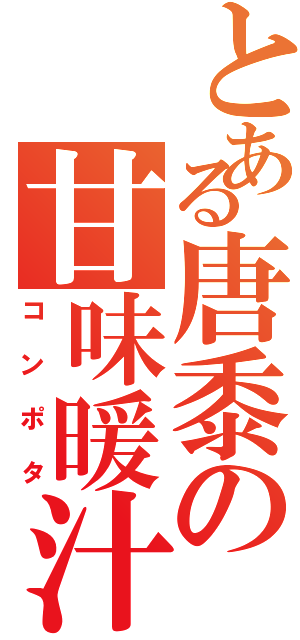 とある唐黍の

甘味暖汁

コンポタ